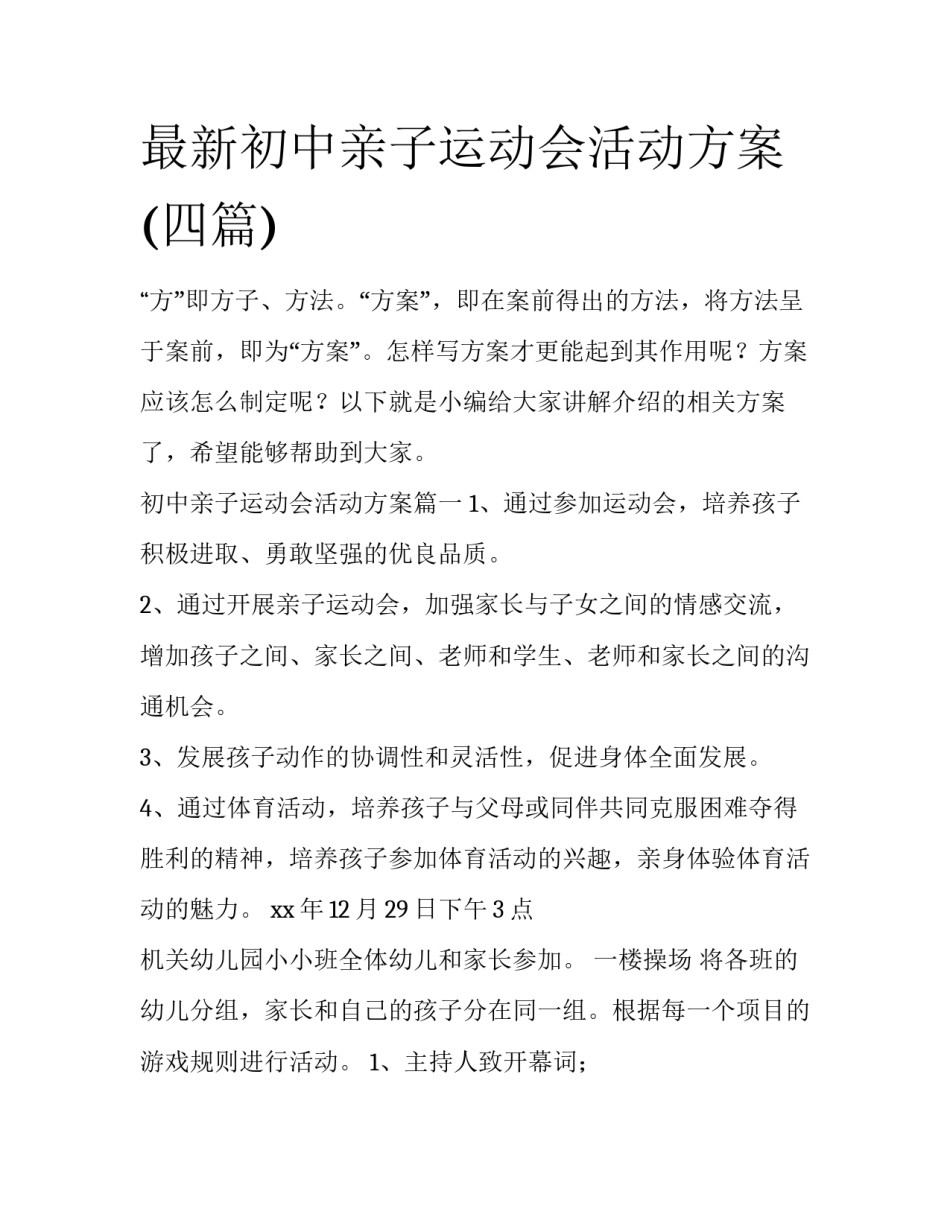 最新初中亲子运动会活动方案(四篇)

“方”即方子、方法。“方案”，即在案前得出的方法，将方法呈于案前，即为“方案”。怎样写方案才更能起到其作用呢？方案应该怎么制定呢？以下就是小编给大家讲解介绍的相关方案了，希望能够帮助到大家。

初中亲子运动会活动方案篇一 1、通过参加运动会，培养孩子积极进取、勇敢坚强的优良品质。

2、通过开展亲子运动会，加强家长与子女之间的情感交流，增加孩子之间、家长之间、老师和学生、老师和家长之间的沟通机会。

3、发展孩子动作的协调性和灵活性，促进身体全面发展。

4、通过体育活动，培养孩子与父母或同伴共同克服困难夺得胜利的精神，培养孩子参加体育活动的兴趣，亲身体验体育活动的魅力。 xx 年 12 月 29 日下午 3 点

机关幼儿园小小班全体幼儿和家长参加。 一楼操场 将各班的幼儿分组，家长和自己的孩子分在同一组。根据每一个项目的游戏规则进行活动。 1、主持人致开幕词；